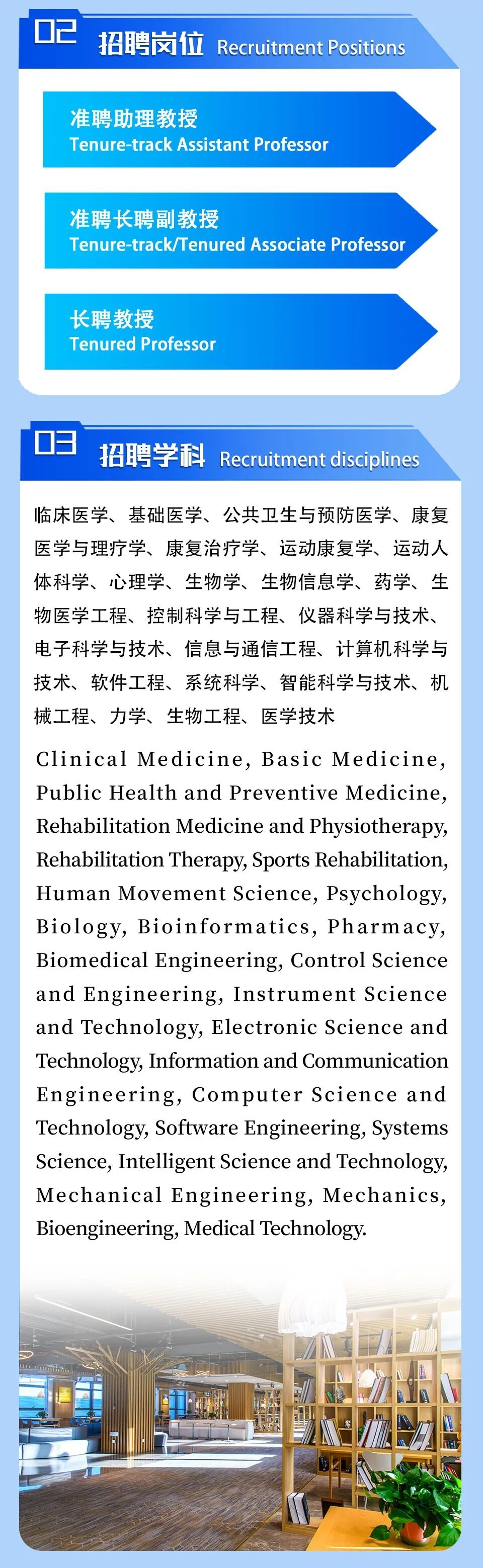 02 招聘岗位 Recruitment Positions

准聘助理教授
Tenure-track Assistant Professor

准聘长聘副教授
Tenure-track/Tenured Associate Professor

长聘教授
Tenured Professor

03 招聘学科 Recruitment disciplines

临床医学、基础医学、公共卫生与预防医学、康复医学与理疗学、康复治疗学、运动康复学、运动人体科学、心理学、生物学、生物信息学、药学、生物医学工程、控制科学与工程、仪器科学与技术、电子科学与技术、信息与通信工程、计算机科学与技术、软件工程、系统科学、智能科学与技术、机械工程、力学、生物工程、医学技术

Clinical Medicine, Basic Medicine, Public Health and Preventive Medicine, Rehabilitation Medicine and Physiotherapy, Rehabilitation Therapy, Sports Rehabilitation, Human Movement Science, Psychology, Biology, Bioinformatics, Pharmacy, Biomedical Engineering, Control Science and Engineering, Instrument Science and Technology, Electronic Science and Technology, Information and Communication Engineering, Computer Science and Technology, Software Engineering, Systems Science, Intelligent Science and Technology, Mechanical Engineering, Mechanics, Bioengineering, Medical Technology.